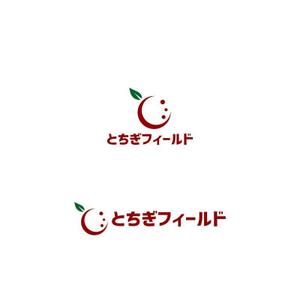 とちぎフィールド

とちぎフィールド